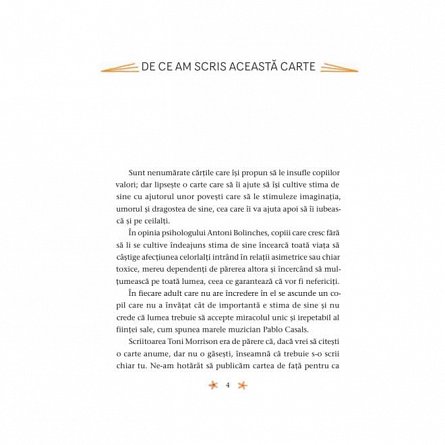 DE CE AM SCRIS ACEASTĂ CARTE

Sunt nenumărate cărțile care își propun să le insufle copiilor valori; dar lipsește o carte care să îi ajute să își cultive stima de sine cu ajutorul unor povești care să le stimuleze imaginația, umorul și dragostea de sine, cea care îi va ajuta apoi să îi iubească și pe ceilalți.

În opinia psihologului Antoni Bolinches, copiii care cresc fără să li se cultive îndeajuns stima de sine încearcă toată viața să câștige afecțiunea celorlalți intrând în relații asimetrice sau chiar toxice, mereu dependenți de părerea altora și încercând să mulțumească pe toată lumea, ceea ce garantează că vor fi nefericiți.

În fiecare adult care nu are încredere în el se ascunde un copil care nu a învățat cât de importantă e stima de sine și nu crede că lumea trebuie să accepte miracolul unic și irepetabil al ființei sale, cum spunea marele muzician Pablo Casals.

Scriitoarea Toni Morrison era de părere că, dacă vrei să citești o carte anume, dar nu o găsești, înseamnă că trebuie s-o scrii chiar tu. Ne-am hotărât să publicăm cartea de față pentru ca

4